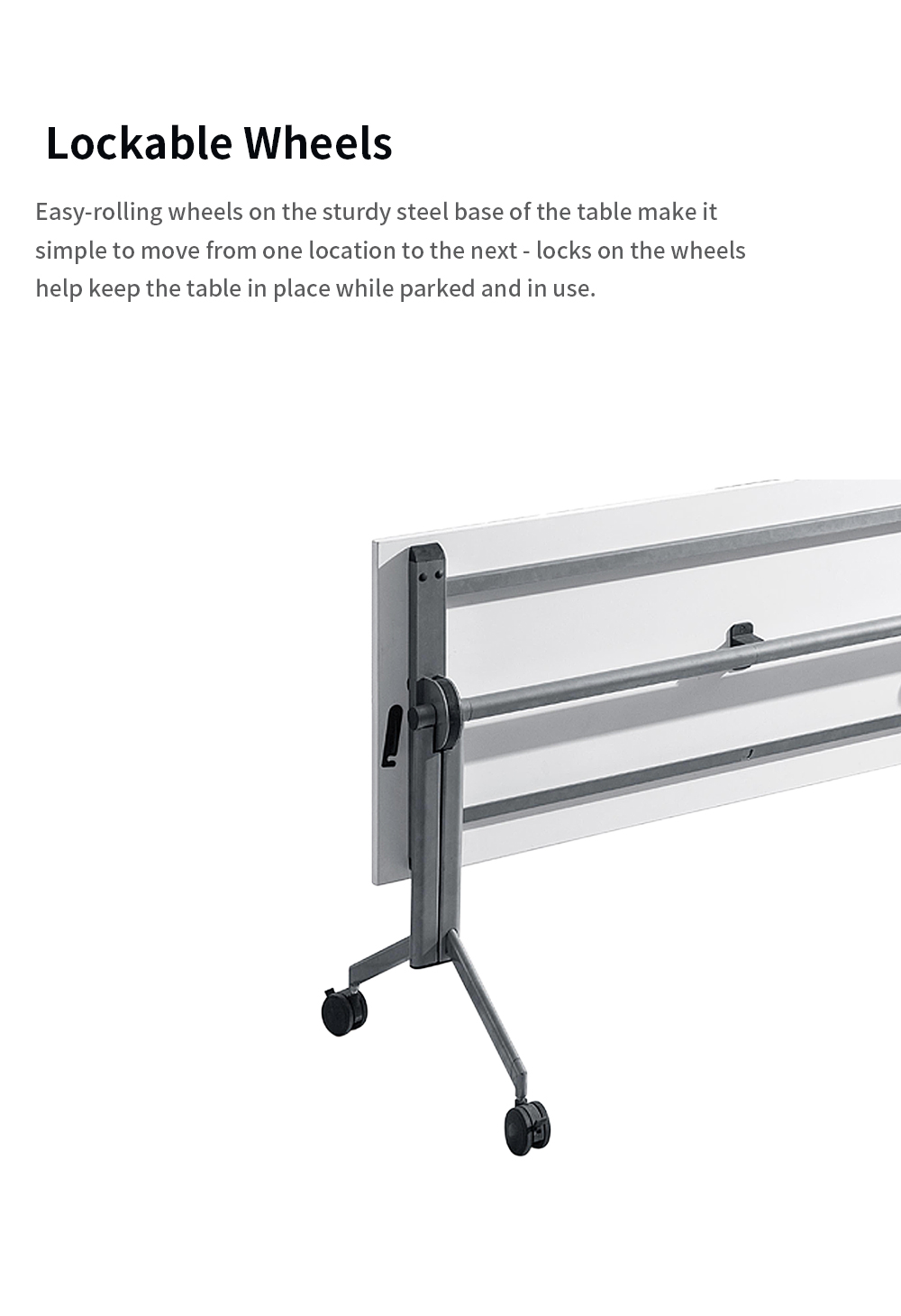 Lockable Wheels

Easy-rolling wheels on the sturdy steel base of the table make it simple to move from one location to the next - locks on the wheels help keep the table in place while parked and in use.